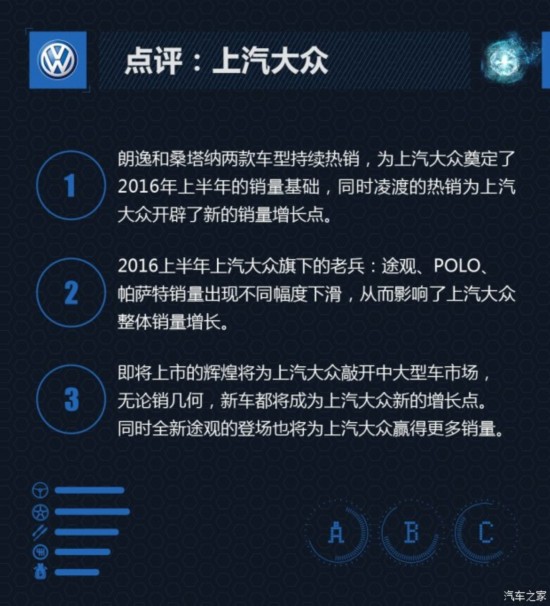 点评：上汽大众

1

朗逸和桑塔纳两款车型持续热销，为上汽大众奠定了2016年上半年的销量基础，同时凌渡的热销为上汽大众开辟了新的销量增长点。

2

2016上半年上汽大众旗下的老兵：途观、POLO、帕萨特销量出现不同幅度下滑，从而影响了上汽大众整体销量增长。

3

即将上市的辉煌将为上汽大众敲开中大型车市场，无论销几何，新车都将成为上汽大众新的增长点。同时全新途观的登场也将为上汽大众赢得更多销量。

A B C

汽车之家